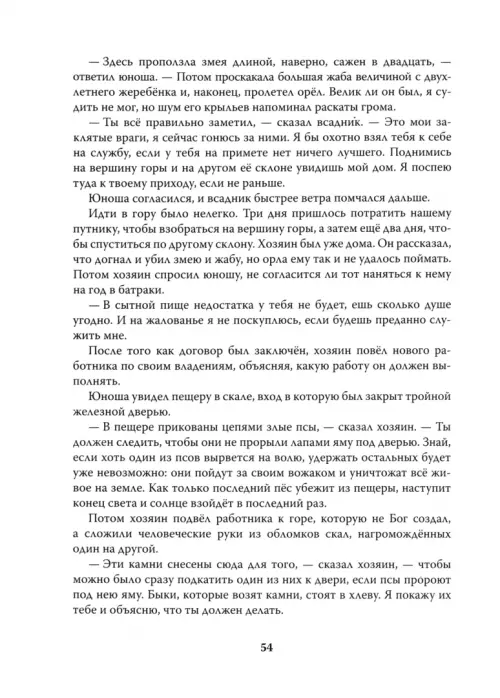 — Здесь проползла змея длиной, наверно, сажен в двадцать, — ответил юноша. — Потом проскакала большая жаба величиной с двухлетнего жеребёнка и, наконец, пролетел орёл. Велик ли он был, я судить не мог, но шум его крыльев напоминал раскаты грома.

— Ты всё правильно заметил, — сказал всадник. — Это мои заклятые враги, я сейчас гонюсь за ними. Я бы охотно взял тебя к себе на службу, если у тебя на примете нет ничего лучшего. Поднимись на вершину горы и на другом её склоне увидишь мой дом. Я поспею туда к твоему приходу, если не раньше.

Юноша согласился, и всадник быстрее ветра помчался дальше.

Идти в гору было нелегко. Три дня пришлось потратить нашему путнику, чтобы взобраться на вершину горы, а затем ещё два дня, чтобы спуститься по другому склону. Хозяин был уже дома. Он рассказал, что догнал и убил змею и жабу, но орла ему так и не удалось поймать. Потом хозяин спросил юношу, не согласится ли тот наняться к нему на год в батраки.

— В сытной пище недостатка у тебя не будет, ешь сколько душе угодно. И на жалованье я не поскуплюсь, если будешь преданно служить мне.

После того как договор был заключён, хозяин повёл нового работника по своим владениям, объясняя, какую работу он должен выполнять.

Юноша увидел пещеру в скале, вход в которую был закрыт тройной железной дверью.

— В пещере прикованы цепями злые псы, — сказал хозяин. — Ты должен следить, чтобы они не прорыли лапами яму под дверью. Знай, если хоть один из псов вырвется на волю, удержать остальных будет уже невозможно: они пойдут за своим вожаком и уничтожат всё живое на земле. Как только последний пёс убежит из пещеры, наступит конец света и солнце взойдёт в последний раз.

Потом хозяин подвёл работника к горе, которую не Бог создал, а сложили человеческие руки из обломков скал, нагромождённых один на другой.

— Эти камни снесены сюда для того, — сказал хозяин, — чтобы можно было сразу подкатить один из них к двери, если псы пророют под нею яму. Быки, которые возят камни, стоят в хлеву. Я покажу их тебе и объясню, что ты должен делать.

54